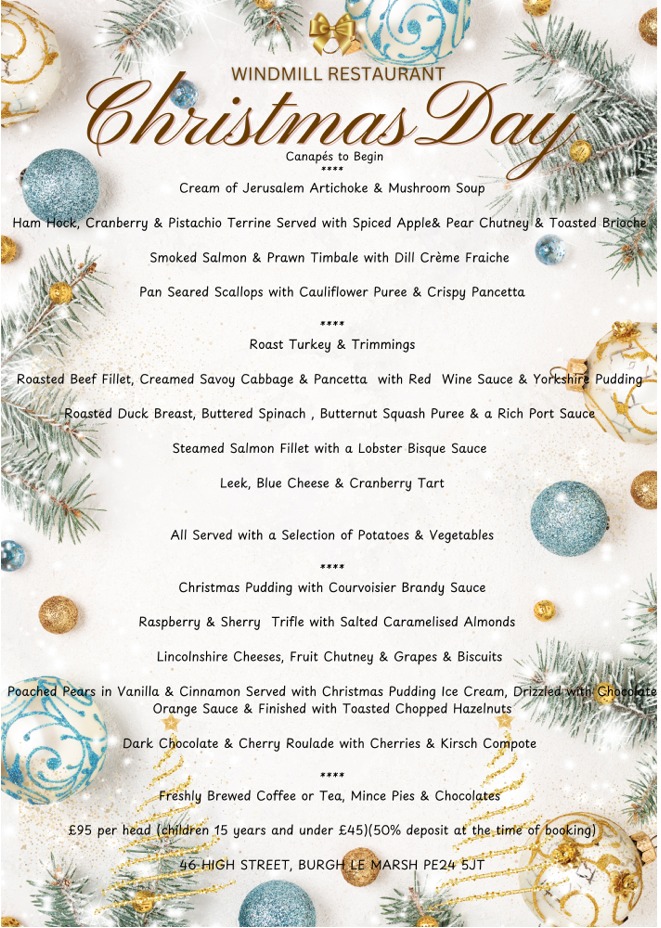 WINDMILL RESTAURANT

Christmas Day

Canapés to Begin
****
Cream of Jerusalem Artichoke & Mushroom Soup

Ham Hock, Cranberry & Pistachio Terrine Served with Spiced Apple& Pear Chutney & Toasted Brioche

Smoked Salmon & Prawn Timbale with Dill Crème Fraiche

Pan Seared Scallops with Cauliflower Puree & Crispy Pancetta

****
Roast Turkey & Trimmings

Roasted Beef Fillet, Creamed Savoy Cabbage & Pancetta with Red Wine Sauce & Yorkshire Pudding

Roasted Duck Breast, Buttered Spinach , Butternut Squash Puree & a Rich Port Sauce

Steamed Salmon Fillet with a Lobster Bisque Sauce

Leek, Blue Cheese & Cranberry Tart

All Served with a Selection of Potatoes & Vegetables

****
Christmas Pudding with Courvoisier Brandy Sauce

Raspberry & Sherry Trifle with Salted Caramelised Almonds

Lincolnshire Cheeses, Fruit Chutney & Grapes & Biscuits

Poached Pears in Vanilla & Cinnamon Served with Christmas Pudding Ice Cream, Drizzled with Chocolate Orange Sauce & Finished with Toasted Chopped Hazelnuts

Dark Chocolate & Cherry Roulade with Cherries & Kirsch Compote

****
Freshly Brewed Coffee or Tea, Mince Pies & Chocolates

£95 per head (children 15 years and under £45)(50% deposit at the time of booking)

46 HIGH STREET, BURGH LE MARSH PE24 5JT